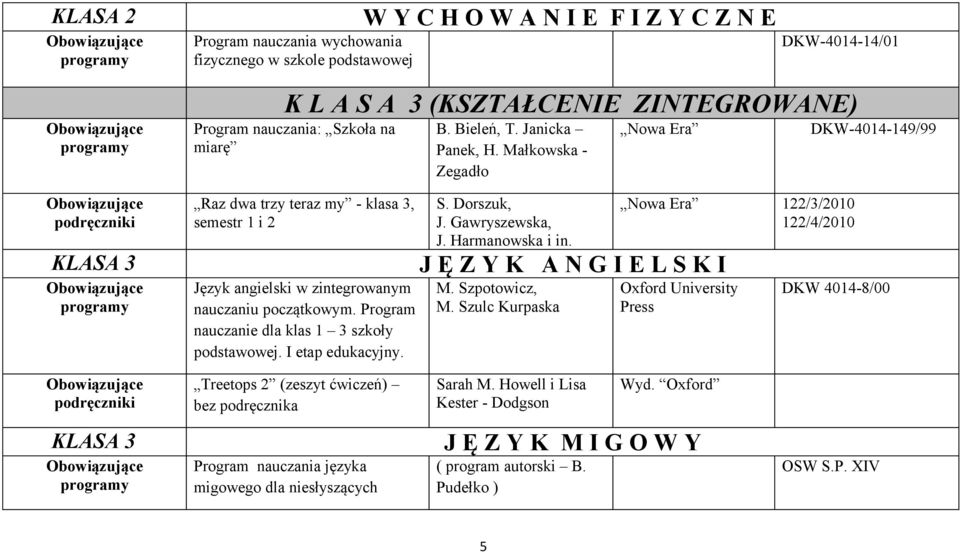 | KLASA 2 | W Y C H O W A N I E F I Z Y C Z N E | | | |
|---|---|---|---|---|
| Obowiązujące programy | Program nauczania wychowania fizycznego w szkole podstawowej | | | DKW-4014-14/01 |
| | K L A S A 3 (KSZTAŁCENIE ZINTEGROWANE) | | | |
| Obowiązujące programy | Program nauczania: „Szkoła na miarę” | B. Bieleń, T. Janicka – Panek, H. Małkowska - Zegadło | „Nowa Era” | DKW-4014-149/99 |
| Obowiązujące podręczniki | „Raz dwa trzy teraz my” - klasa 3, semestr 1 i 2 | S. Dorszuk, J. Gawryszewska, J. Harmanowska i in. | „Nowa Era” | 122/3/2010 122/4/2010 |
| KLASA 3 | J Ę Z Y K A N G I E L S K I | | | |
| Obowiązujące programy | Język angielski w zintegrowanym nauczaniu początkowym. Program nauczanie dla klas 1 – 3 szkoły podstawowej. I etap edukacyjny. | M. Szpotowicz, M. Szulc Kurpaska | Oxford University Press | DKW 4014-8/00 |
| Obowiązujące podręczniki | „Treetops 2” (zeszyt ćwiczeń) – bez podręcznika | Sarah M. Howell i Lisa Kester - Dodgson | Wyd. “Oxford” | |
| KLASA 3 | J Ę Z Y K M I G O W Y | | | |
| Obowiązujące programy | Program nauczania języka migowego dla niesłyszących | ( program autorski – B. Pudełko ) | | OSW S.P. XIV |

5